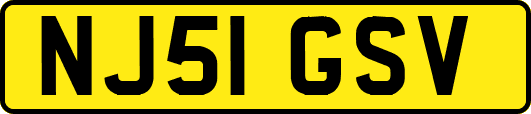 NJ51 GSV